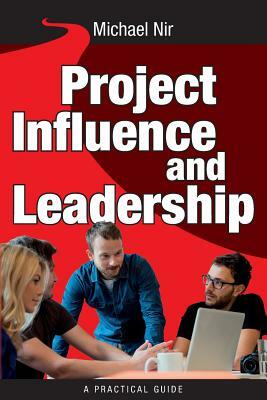 Michael Nir

Project Influence and Leadership

A PRACTICAL GUIDE